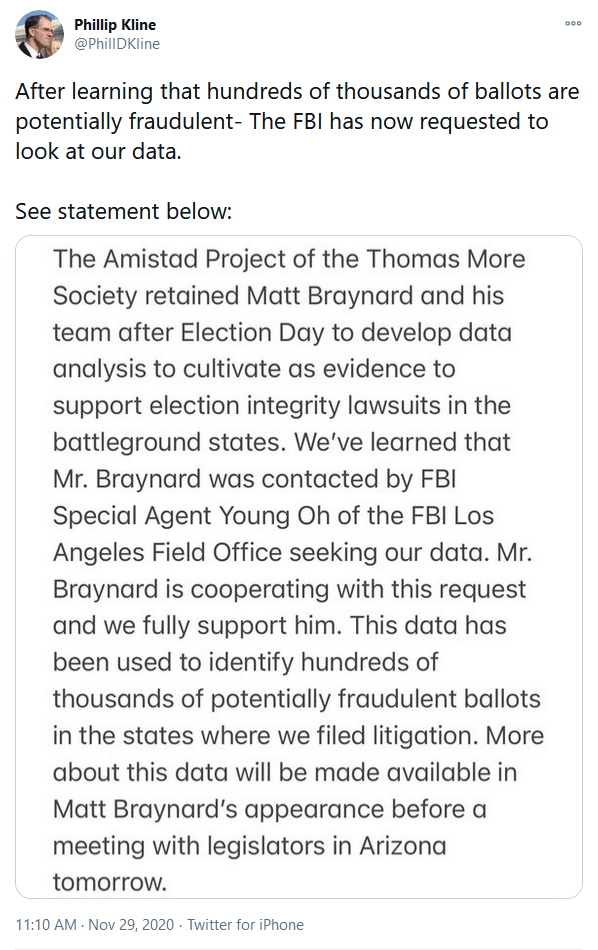 Phillip Kline
@PhillDKline

After learning that hundreds of thousands of ballots are potentially fraudulent- The FBI has now requested to look at our data.

See statement below:

The Amistad Project of the Thomas More Society retained Matt Braynard and his team after Election Day to develop data analysis to cultivate as evidence to support election integrity lawsuits in the battleground states. We've learned that Mr. Braynard was contacted by FBI Special Agent Young Oh of the FBI Los Angeles Field Office seeking our data. Mr. Braynard is cooperating with this request and we fully support him. This data has been used to identify hundreds of thousands of potentially fraudulent ballots in the states where we filed litigation. More about this data will be made available in Matt Braynard's appearance before a meeting with legislators in Arizona tomorrow.

11:10 AM · Nov 29, 2020 · Twitter for iPhone